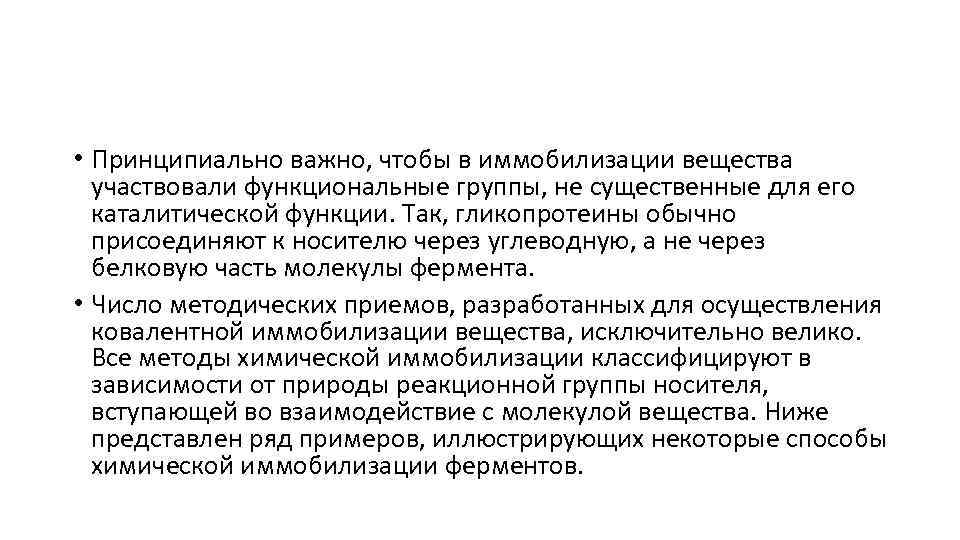 • Принципиально важно, чтобы в иммобилизации вещества участвовали функциональные группы, не существенные для его каталитической функции. Так, гликопротеины обычно присоединяют к носителю через углеводную, а не через белковую часть молекулы фермента.

• Число методических приемов, разработанных для осуществления ковалентной иммобилизации вещества, исключительно велико. Все методы химической иммобилизации классифицируют в зависимости от природы реакционной группы носителя, вступающей во взаимодействие с молекулой вещества. Ниже представлен ряд примеров, иллюстрирующих некоторые способы химической иммобилизации ферментов.